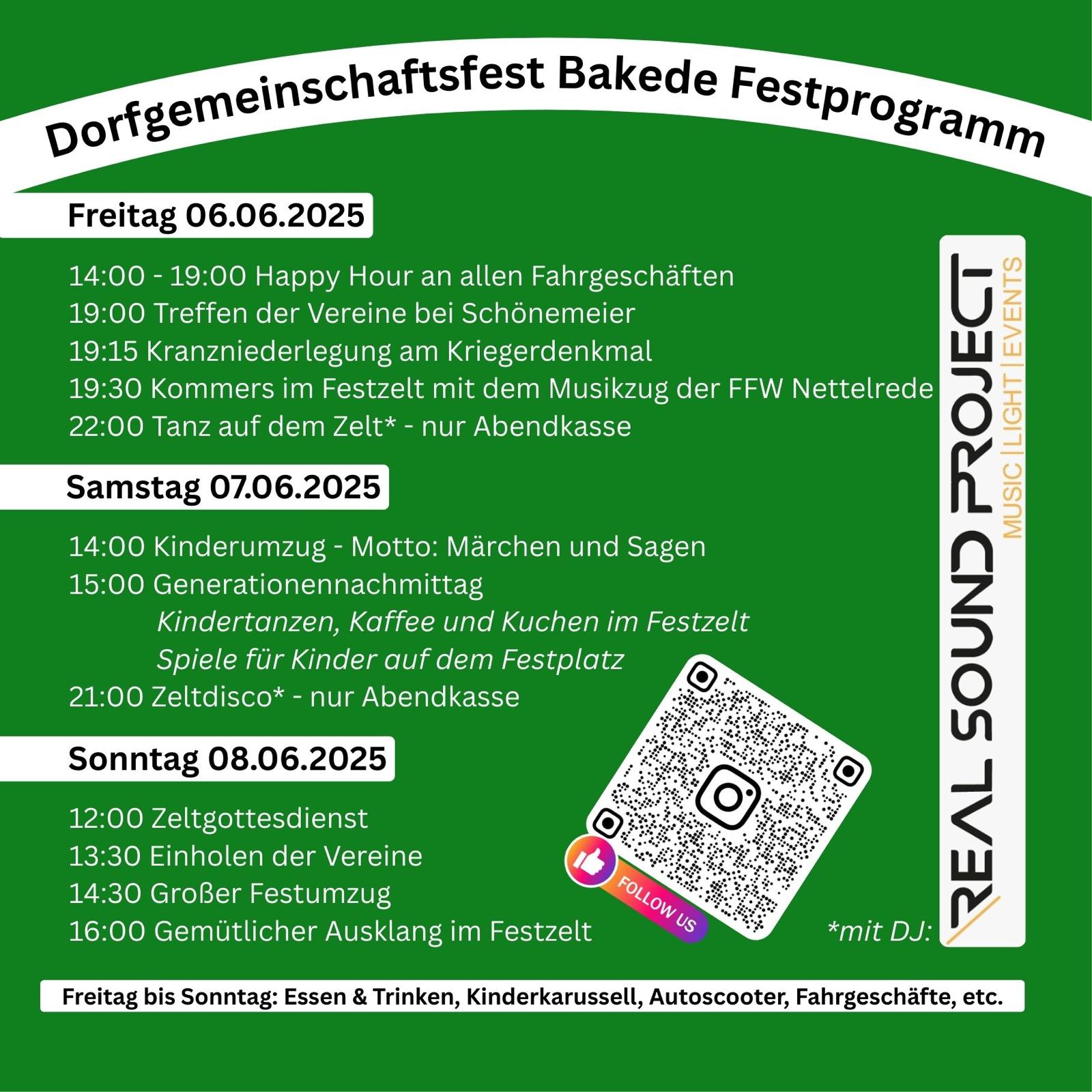 Dorfgemeinschaftsfest Bakede Festprogramm

Freitag 06.06.2025

14:00 - 19:00 Happy Hour an allen Fahrgeschäften
19:00 Treffen der Vereine bei Schönemeier
19:15 Kranzniederlegung am Kriegerdenkmal
19:30 Kommers im Festzelt mit dem Musikzug der FFW Nettelrede
22:00 Tanz auf dem Zelt* - nur Abendkasse

Samstag 07.06.2025

14:00 Kinderumzug - Motto: Märchen und Sagen
15:00 Generationennachmittag
Kindertanzen, Kaffee und Kuchen im Festzelt
Spiele für Kinder auf dem Festplatz
21:00 Zeltdisco* - nur Abendkasse

Sonntag 08.06.2025

12:00 Zeltgottesdienst
13:30 Einholen der Vereine
14:30 Großer Festumzug
16:00 Gemütlicher Ausklang im Festzelt

FOLLOW US

*mit DJ:

REAL SOUND PROJECT
MUSIC | LIGHT | EVENTS

Freitag bis Sonntag: Essen & Trinken, Kinderkarussell, Autoscooter, Fahrgeschäfte, etc.